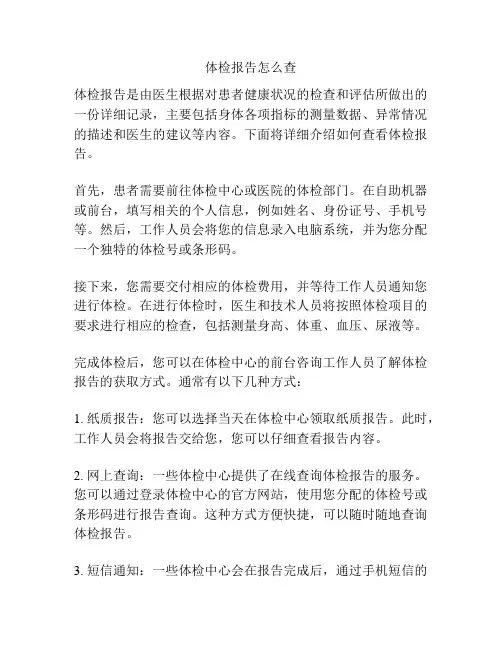 体检报告怎么查

体检报告是由医生根据对患者健康状况的检查和评估所做出的一份详细记录，主要包括身体各项指标的测量数据、异常情况的描述和医生的建议等内容。下面将详细介绍如何查看体检报告。

首先，患者需要前往体检中心或医院的体检部门。在自助机器或前台，填写相关的个人信息，例如姓名、身份证号、手机号等。然后，工作人员会将您的信息录入电脑系统，并为您分配一个独特的体检号或条形码。

接下来，您需要交付相应的体检费用，并等待工作人员通知您进行体检。在进行体检时，医生和技术人员将按照体检项目的要求进行相应的检查，包括测量身高、体重、血压、尿液等。

完成体检后，您可以在体检中心的前台咨询工作人员了解体检报告的获取方式。通常有以下几种方式：

1. 纸质报告：您可以选择当天在体检中心领取纸质报告。此时，工作人员会将报告交给您，您可以仔细查看报告内容。

2. 网上查询：一些体检中心提供了在线查询体检报告的服务。您可以通过登录体检中心的官方网站，使用您分配的体检号或条形码进行报告查询。这种方式方便快捷，可以随时随地查询体检报告。

3. 短信通知：一些体检中心会在报告完成后，通过手机短信的